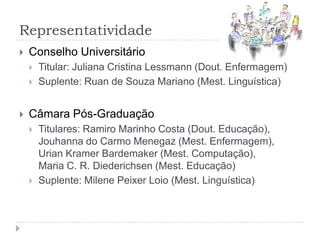 Representatividade

Conselho Universitário

Titular: Juliana Cristina Lessmann (Dout. Enfermagem)

Suplente: Ruan de Souza Mariano (Mest. Linguística)

Câmara Pós-Graduação

Titulares: Ramiro Marinho Costa (Dout. Educação), Jouhanna do Carmo Menegaz (Mest. Enfermagem), Urian Kramer Bardemaker (Mest. Computação), Maria C. R. Diederichsen (Mest. Educação)

Suplente: Milene Peixer Loio (Mest. Linguística)